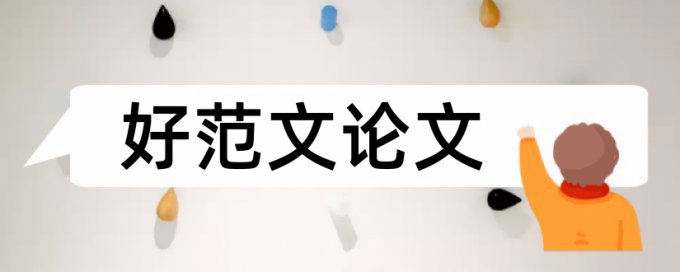 好范文论文